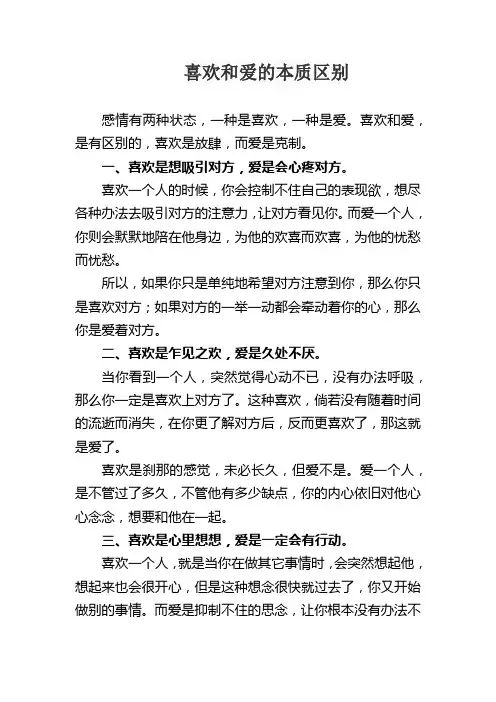 喜欢和爱的本质区别

感情有两种状态，一种是喜欢，一种是爱。喜欢和爱，是有区别的，喜欢是放肆，而爱是克制。

一、喜欢是想吸引对方，爱是会心疼对方。

喜欢一个人的时候，你会控制不住自己的表现欲，想尽各种办法去吸引对方的注意力，让对方看见你。而爱一个人，你则会默默地陪在他身边，为他的欢喜而欢喜，为他的忧愁而忧愁。

所以，如果你只是单纯地希望对方注意到你，那么你只是喜欢对方；如果对方的一举一动都会牵动着你的心，那么你是爱着对方。

二、喜欢是乍见之欢，爱是久处不厌。

当你看到一个人，突然觉得心动不已，没有办法呼吸，那么你一定是喜欢上对方了。这种喜欢，倘若没有随着时间的流逝而消失，在你更了解对方后，反而更喜欢了，那这就是爱了。

喜欢是刹那的感觉，未必长久，但爱不是。爱一个人，是不管过了多久，不管他有多少缺点，你的内心依旧对他心心念念，想要和他在一起。

三、喜欢是心里想想，爱是一定会有行动。

喜欢一个人，就是当你在做其它事情时，会突然想起他，想起来也会很开心，但是这种想念很快就过去了，你又开始做别的事情。而爱是抑制不住的思念，让你根本没有办法不